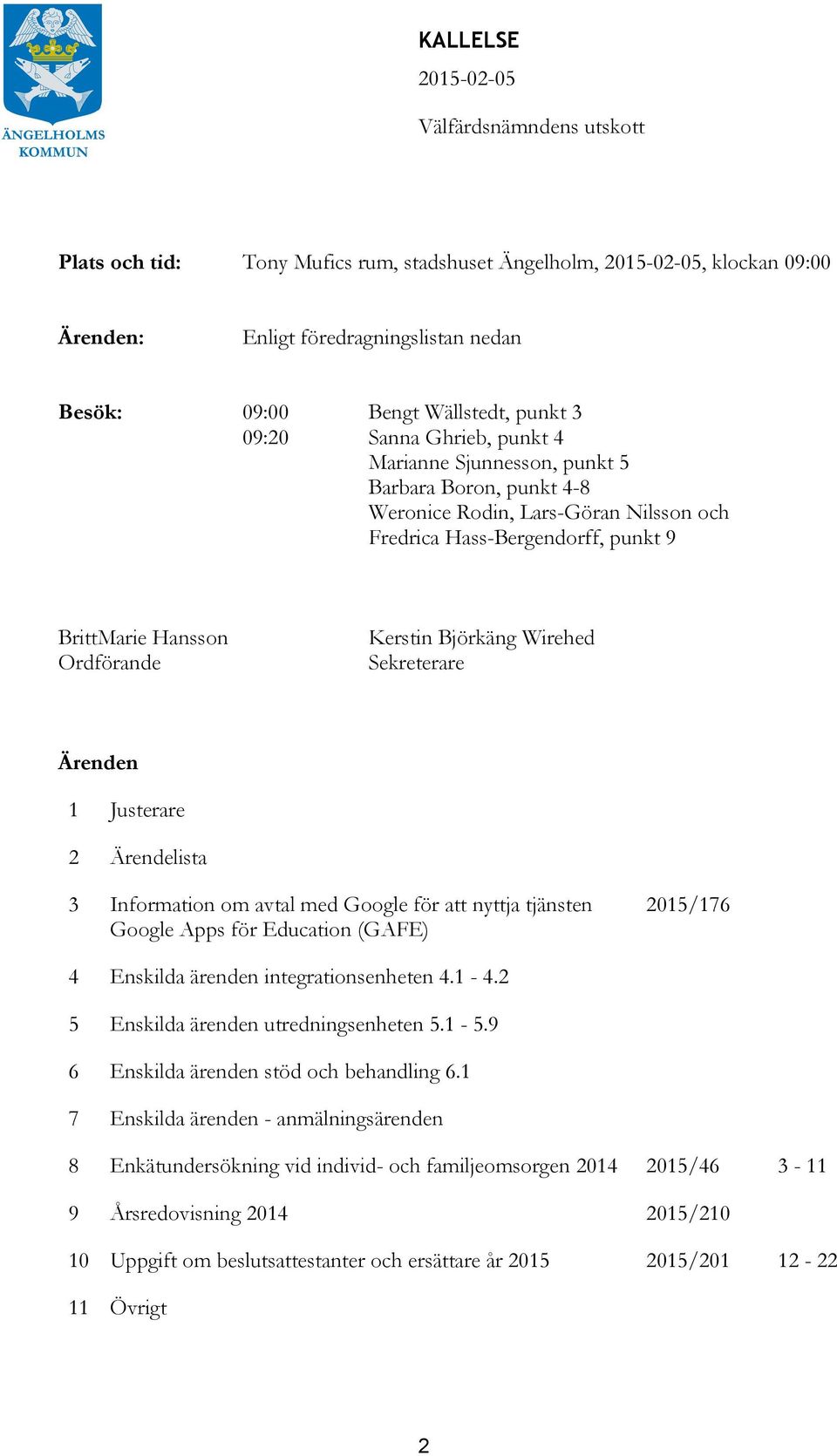 ÄNGELHOLMS KOMMUN

KALLELSE
2015-02-05

Välfärdsnämndens utskott

Plats och tid: Tony Mufics rum, stadshuset Ängelholm, 2015-02-05, klockan 09:00

Ärenden: Enligt föredragningslistan nedan

Besök: 09:00 Bengt Wällstedt, punkt 3
09:20 Sanna Ghrieb, punkt 4
Marianne Sjunnesson, punkt 5
Barbara Boron, punkt 4-8
Weronice Rodin, Lars-Göran Nilsson och Fredrica Hass-Bergendorff, punkt 9

BrittMarie Hansson
Ordförande

Kerstin Björkäng Wirehed
Sekreterare

Ärenden

| | | | |
|---|---|---|---|
| 1 | Justerare | | |
| 2 | Ärendelista | | |
| 3 | Information om avtal med Google för att nyttja tjänsten Google Apps för Education (GAFE) | 2015/176 | |
| 4 | Enskilda ärenden integrationsenheten 4.1 - 4.2 | | |
| 5 | Enskilda ärenden utredningsenheten 5.1 - 5.9 | | |
| 6 | Enskilda ärenden stöd och behandling 6.1 | | |
| 7 | Enskilda ärenden - anmälningsärenden | | |
| 8 | Enkätundersökning vid individ- och familjeomsorgen 2014 | 2015/46 | 3 - 11 |
| 9 | Årsredovisning 2014 | 2015/210 | |
| 10 | Uppgift om beslutsattestanter och ersättare år 2015 | 2015/201 | 12 - 22 |
| 11 | Övrigt | | |

2